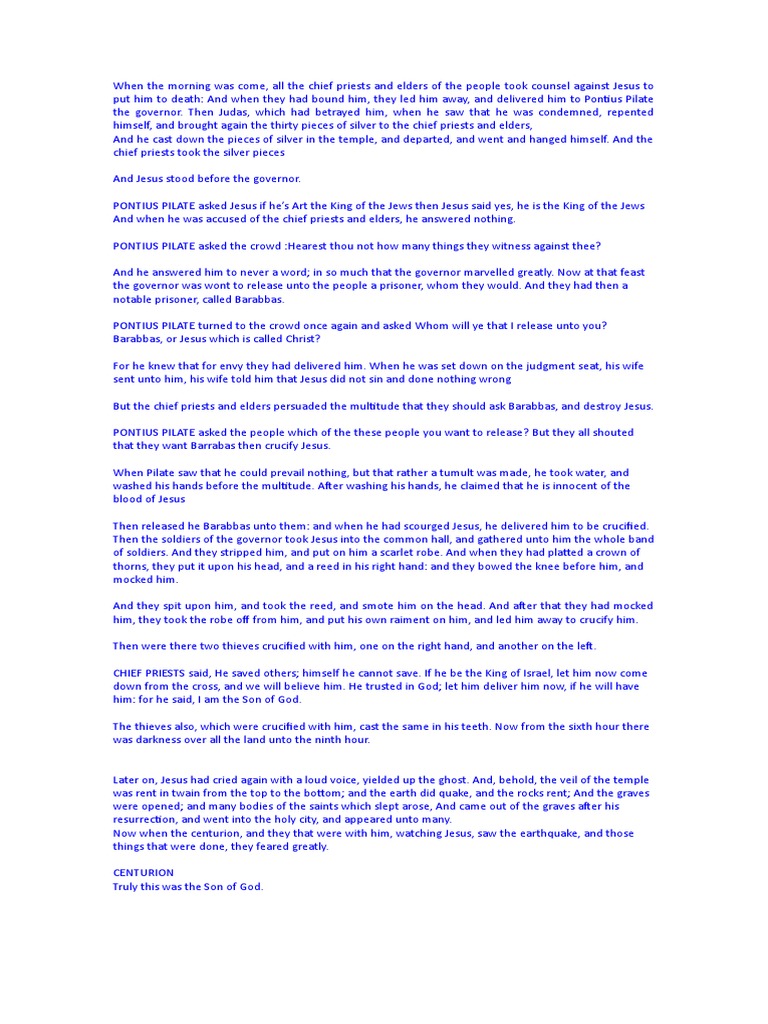 When the morning was come, all the chief priests and elders of the people took counsel against Jesus to put him to death: And when they had bound him, they led him away, and delivered him to Pontius Pilate the governor. Then Judas, which had betrayed him, when he saw that he was condemned, repented himself, and brought again the thirty pieces of silver to the chief priests and elders,
And he cast down the pieces of silver in the temple, and departed, and went and hanged himself. And the chief priests took the silver pieces

And Jesus stood before the governor.

PONTIUS PILATE asked Jesus if he's Art the King of the Jews then Jesus said yes, he is the King of the Jews And when he was accused of the chief priests and elders, he answered nothing.

PONTIUS PILATE asked the crowd :Hearest thou not how many things they witness against thee?

And he answered him to never a word; in so much that the governor marvelled greatly. Now at that feast the governor was wont to release unto the people a prisoner, whom they would. And they had then a notable prisoner, called Barabbas.

PONTIUS PILATE turned to the crowd once again and asked Whom will ye that I release unto you? Barabbas, or Jesus which is called Christ?

For he knew that for envy they had delivered him. When he was set down on the judgment seat, his wife sent unto him, his wife told him that Jesus did not sin and done nothing wrong

But the chief priests and elders persuaded the multitude that they should ask Barabbas, and destroy Jesus.

PONTIUS PILATE asked the people which of the these people you want to release? But they all shouted that they want Barrabas then crucify Jesus.

When Pilate saw that he could prevail nothing, but that rather a tumult was made, he took water, and washed his hands before the multitude. After washing his hands, he claimed that he is innocent of the blood of Jesus

Then released he Barabbas unto them: and when he had scourged Jesus, he delivered him to be crucified. Then the soldiers of the governor took Jesus into the common hall, and gathered unto him the whole band of soldiers. And they stripped him, and put on him a scarlet robe. And when they had platted a crown of thorns, they put it upon his head, and a reed in his right hand: and they bowed the knee before him, and mocked him.

And they spit upon him, and took the reed, and smote him on the head. And after that they had mocked him, they took the robe off from him, and put his own raiment on him, and led him away to crucify him.

Then were there two thieves crucified with him, one on the right hand, and another on the left.

CHIEF PRIESTS said, He saved others; himself he cannot save. If he be the King of Israel, let him now come down from the cross, and we will believe him. He trusted in God; let him deliver him now, if he will have him: for he said, I am the Son of God.

The thieves also, which were crucified with him, cast the same in his teeth. Now from the sixth hour there was darkness over all the land unto the ninth hour.

Later on, Jesus had cried again with a loud voice, yielded up the ghost. And, behold, the veil of the temple was rent in twain from the top to the bottom; and the earth did quake, and the rocks rent; And the graves were opened; and many bodies of the saints which slept arose, And came out of the graves after his resurrection, and went into the holy city, and appeared unto many.
Now when the centurion, and they that were with him, watching Jesus, saw the earthquake, and those things that were done, they feared greatly.

CENTURION
Truly this was the Son of God.